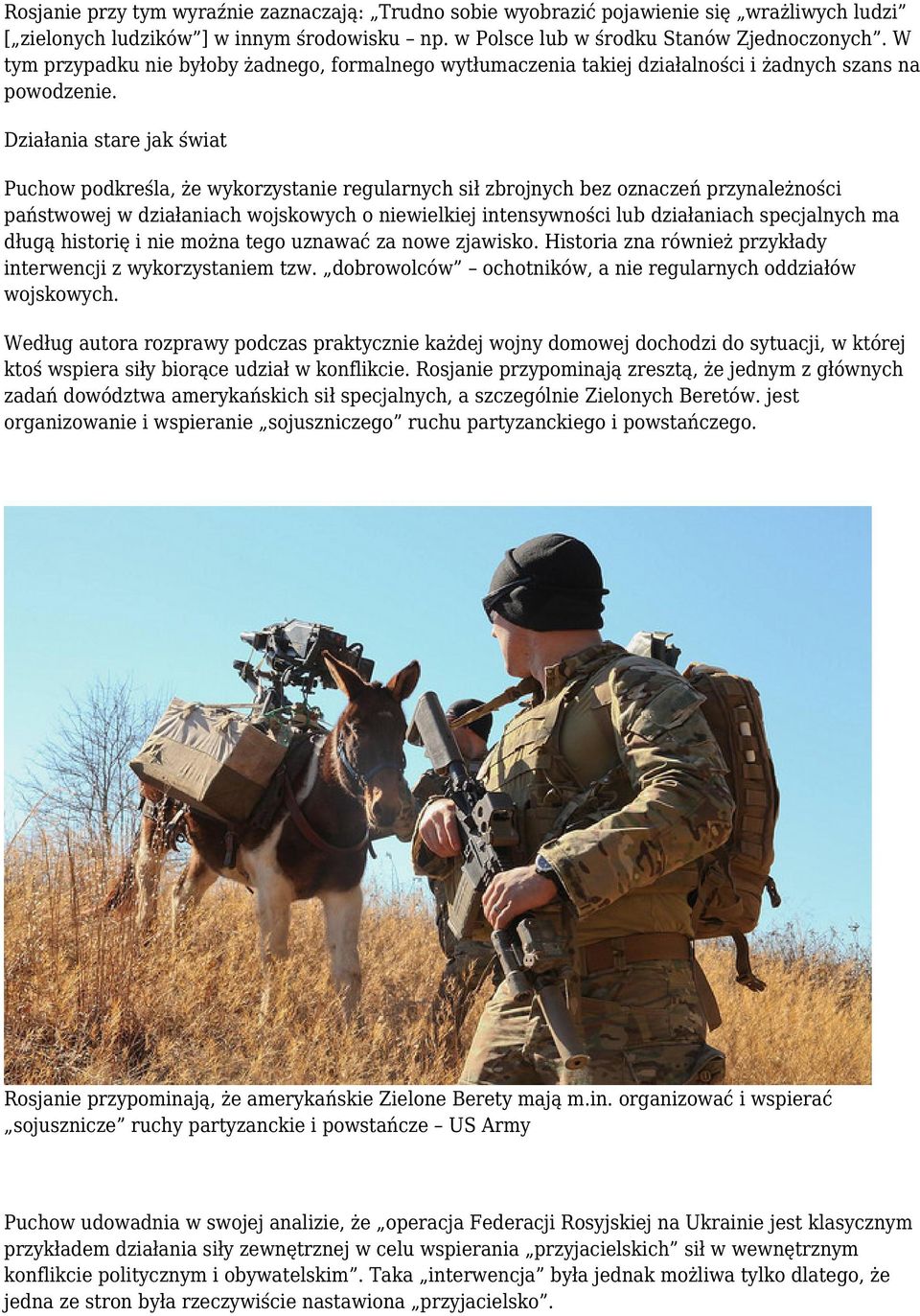 Rosjanie przy tym wyraźnie zaznaczają: „Trudno sobie wyobrazić pojawienie się „wrażliwych ludzi” [„zielonych ludzików”] w innym środowisku – np. w Polsce lub w środku Stanów Zjednoczonych”. W tym przypadku nie byłoby żadnego, formalnego wytłumaczenia takiej działalności i żadnych szans na powodzenie.

Działania stare jak świat

Puchow podkreśla, że wykorzystanie regularnych sił zbrojnych bez oznaczeń przynależności państwowej w działaniach wojskowych o niewielkiej intensywności lub działaniach specjalnych ma długą historię i nie można tego uznawać za nowe zjawisko. Historia zna również przykłady interwencji z wykorzystaniem tzw. „dobrowolców” – ochotników, a nie regularnych oddziałów wojskowych.

Według autora rozprawy podczas praktycznie każdej wojny domowej dochodzi do sytuacji, w której ktoś wspiera siły biorące udział w konflikcie. Rosjanie przypominają zresztą, że jednym z głównych zadań dowództwa amerykańskich sił specjalnych, a szczególnie Zielonych Beretów. jest organizowanie i wspieranie „sojuszniczego” ruchu partyzanckiego i powstańczego.

Rosjanie przypominają, że amerykańskie Zielone Berety mają m.in. organizować i wspierać „sojusznicze” ruchy partyzanckie i powstańcze – US Army

Puchow udowadnia w swojej analizie, że „operacja Federacji Rosyjskiej na Ukrainie jest klasycznym przykładem działania siły zewnętrznej w celu wspierania „przyjacielskich” sił w wewnętrznym konflikcie politycznym i obywatelskim”. Taka „interwencja” była jednak możliwa tylko dlatego, że jedna ze stron była rzeczywiście nastawiona „przyjacielsko”.